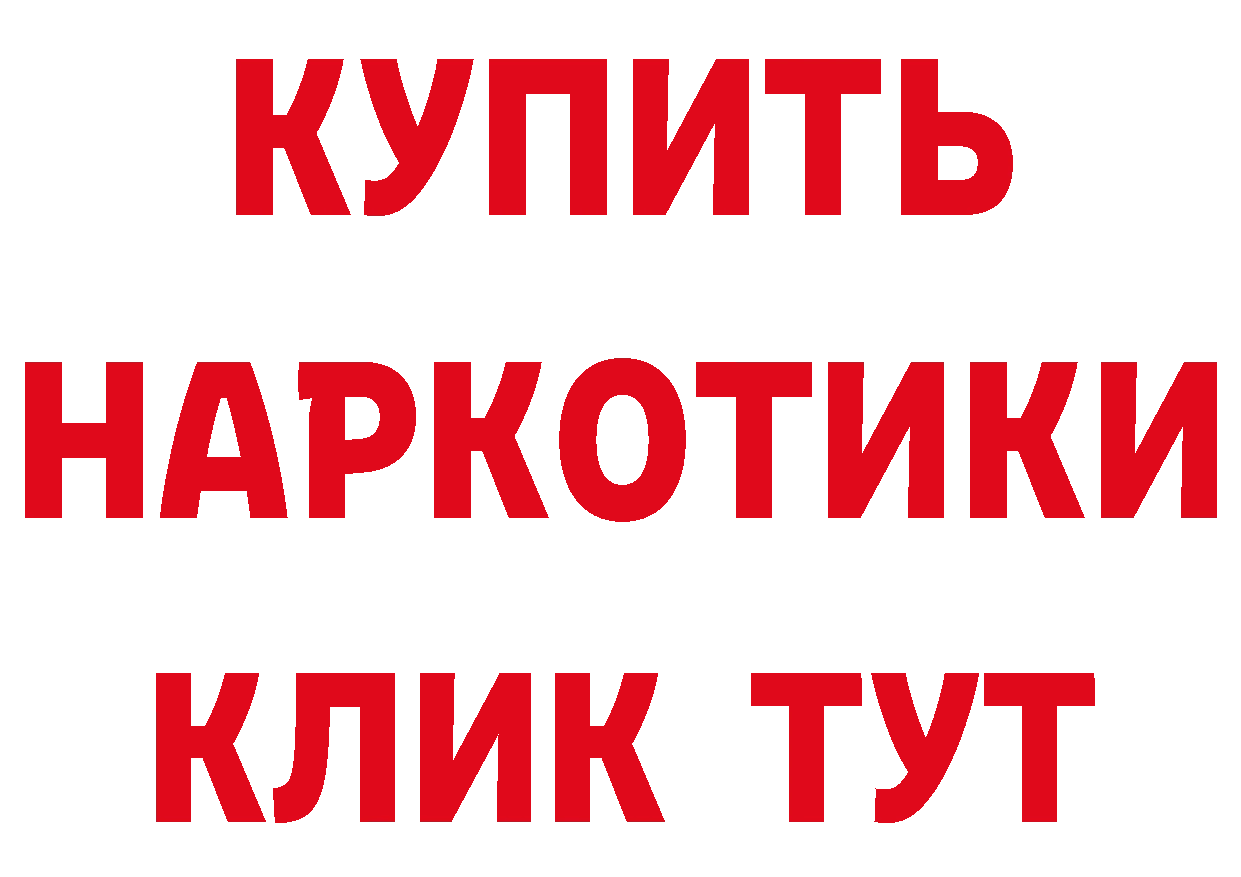 КУПИТЬ
НАРКОТИКИ
КЛИК ТУТ